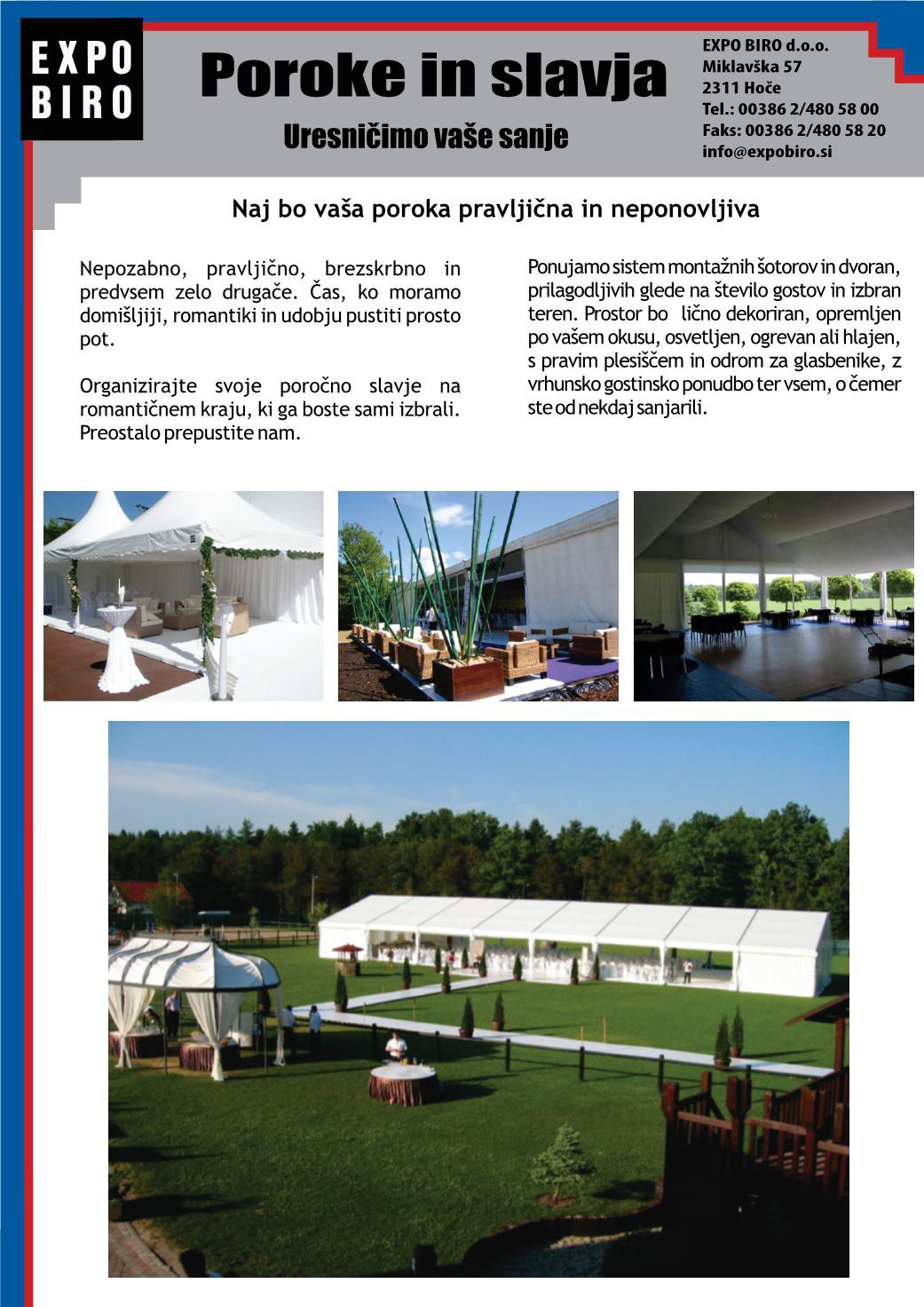 EXPO
BIRO

Poroke in slavja

Uresničimo vaše sanje

EXPO BIRO d.o.o.
Miklavška 57
2311 Hoče
Tel.: 00386 2/480 58 00
Faks: 00386 2/480 58 20
info@expobiro.si

Naj bo vaša poroka pravljična in neponovljiva

Nepozabno, pravljično, brezskrbno in predvsem zelo drugače. Čas, ko moramo domišljiji, romantiki in udobju pustiti prosto pot.

Organizirajte svoje poročno slavje na romantičnem kraju, ki ga boste sami izbrali. Preostalo prepustite nam.

Ponujamo sistem montažnih šotorov in dvoran, prilagodljivih glede na število gostov in izbran teren. Prostor bo lično dekoriran, opremljen po vašem okusu, osvetljen, ogrevan ali hlajen, s pravim plesiščem in odrom za glasbenike, z vrhunsko gostinsko ponudbo ter vsem, o čemer ste od nekdaj sanjarili.